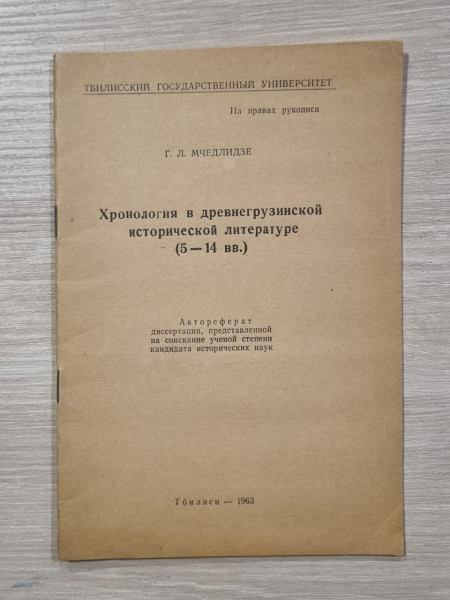 ТБИЛИССКИЙ ГОСУДАРСТВЕННЫЙ УНИВЕРСИТЕТ

На правах рукописи

Г. Л. МЧЕДЛИДЗЕ

Хронология в древнегрузинской исторической литературе (5—14 вв.)

Автореферат диссертации, представленной на соискание ученой степени кандидата исторических наук

Тбилиси — 1963